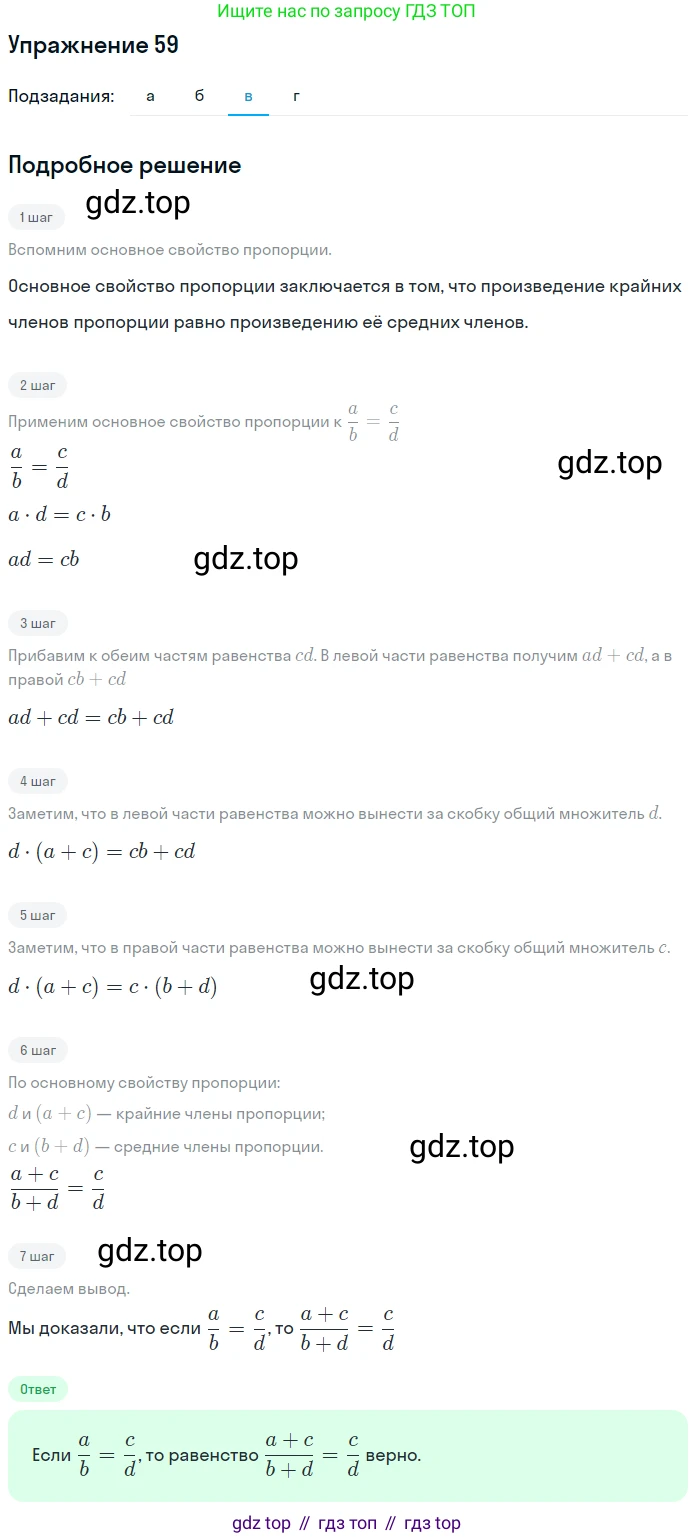 Ищите нас по запросу ГДЗ ТОП

Упражнение 59

Подзадания: а б в г

Подробное решение

1 шаг

gdz.top

Вспомним основное свойство пропорции.

Основное свойство пропорции заключается в том, что произведение крайних членов пропорции равно произведению её средних членов.

2 шаг

Применим основное свойство пропорции к $\frac{a}{b} = \frac{c}{d}$

$\frac{a}{b} = \frac{c}{d}$

gdz.top

$a \cdot d = c \cdot b$

$ad = cb$

gdz.top

3 шаг

Прибавим к обеим частям равенства $cd$. В левой части равенства получим $ad + cd$, а в правой $cb + cd$

$ad + cd = cb + cd$

4 шаг

Заметим, что в левой части равенства можно вынести за скобку общий множитель $d$.

$d \cdot (a + c) = cb + cd$

5 шаг

Заметим, что в правой части равенства можно вынести за скобку общий множитель $c$.

$d \cdot (a + c) = c \cdot (b + d)$

gdz.top

6 шаг

По основному свойству пропорции:

$d$ и $(a + c)$ — крайние члены пропорции;

$c$ и $(b + d)$ — средние члены пропорции.

gdz.top

$\frac{a + c}{b + d} = \frac{c}{d}$

7 шаг

gdz.top

Сделаем вывод.

Мы доказали, что если $\frac{a}{b} = \frac{c}{d}$, то $\frac{a + c}{b + d} = \frac{c}{d}$

Ответ

Если $\frac{a}{b} = \frac{c}{d}$, то равенство $\frac{a + c}{b + d} = \frac{c}{d}$ верно.

gdz top // гдз топ // гдз top